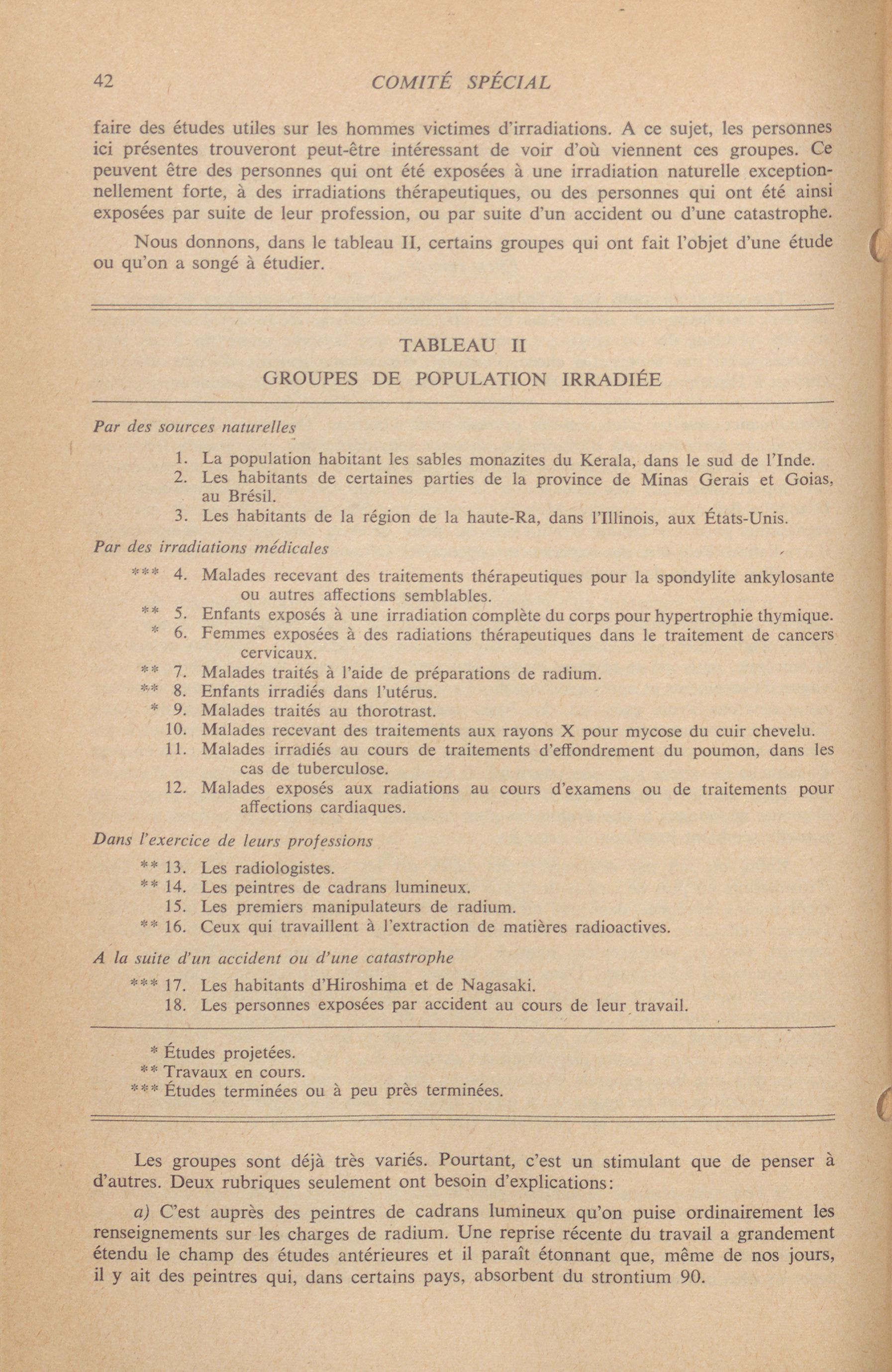 42 COMITÉ SPÉCIAL

faire des études utiles sur les hommes victimes d'irradiations. A ce sujet, les personnes ici présentes trouveront peut-être intéressant de voir d'où viennent ces groupes. Ce peuvent être des personnes qui ont été exposées à une irradiation naturelle exceptionnellement forte, à des irradiations thérapeutiques, ou des personnes qui ont été ainsi exposées par suite de leur profession, ou par suite d'un accident ou d'une catastrophe.

Nous donnons, dans le tableau II, certains groupes qui ont fait l'objet d'une étude ou qu'on a songé à étudier.

TABLEAU II

GROUPES DE POPULATION IRRADIÉE

Par des sources naturelles

1. La population habitant les sables monazites du Kerala, dans le sud de l'Inde.
2. Les habitants de certaines parties de la province de Minas Gerais et Goias, au Brésil.
3. Les habitants de la région de la haute-Ra, dans l'Illinois, aux États-Unis.

Par des irradiations médicales

*** 4. Malades recevant des traitements thérapeutiques pour la spondylite ankylosante ou autres affections semblables.
** 5. Enfants exposés à une irradiation complète du corps pour hypertrophie thymique.
* 6. Femmes exposées à des radiations thérapeutiques dans le traitement de cancers cervicaux.
** 7. Malades traités à l'aide de préparations de radium.
** 8. Enfants irradiés dans l'utérus.
* 9. Malades traités au thorotrast.
10. Malades recevant des traitements aux rayons X pour mycose du cuir chevelu.
11. Malades irradiés au cours de traitements d'effondrement du poumon, dans les cas de tuberculose.
12. Malades exposés aux radiations au cours d'examens ou de traitements pour affections cardiaques.

Dans l'exercice de leurs professions

** 13. Les radiologistes.
** 14. Les peintres de cadrans lumineux.
15. Les premiers manipulateurs de radium.
** 16. Ceux qui travaillent à l'extraction de matières radioactives.

A la suite d'un accident ou d'une catastrophe

*** 17. Les habitants d'Hiroshima et de Nagasaki.
18. Les personnes exposées par accident au cours de leur travail.

* Études projetées.
** Travaux en cours.
*** Études terminées ou à peu près terminées.

Les groupes sont déjà très variés. Pourtant, c'est un stimulant que de penser à d'autres. Deux rubriques seulement ont besoin d'explications:

a) C'est auprès des peintres de cadrans lumineux qu'on puise ordinairement les renseignements sur les charges de radium. Une reprise récente du travail a grandement étendu le champ des études antérieures et il paraît étonnant que, même de nos jours, il y ait des peintres qui, dans certains pays, absorbent du strontium 90.